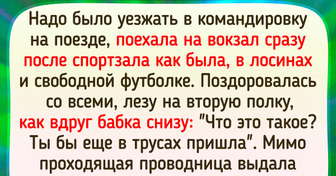 Надо было уезжать в командировку на поезде, поехала на вокзал сразу после спортзала как была, в лосинах и свободной футболке. Поздоровалась со всеми, лезу на вторую полку, как вдруг бабка снизу: "Что это такое? Ты бы еще в трусах пришла". Мимо проходящая проводница выдала